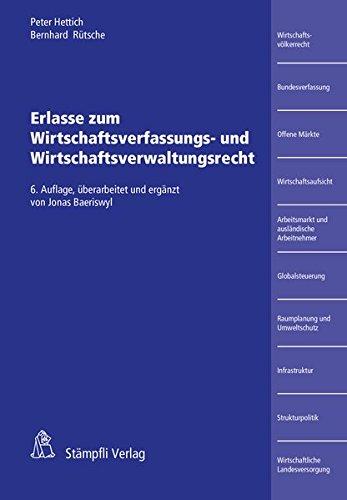 Peter Hettich
Bernhard Rütsche

Erlasse zum Wirtschaftsverfassungs- und Wirtschaftsverwaltungsrecht

6. Auflage, überarbeitet und ergänzt von Jonas Baeriswyl

Stämpfli Verlag

Wirtschaftsvölkerrecht

Bundesverfassung

Offene Märkte

Wirtschaftsaufsicht

Arbeitsmarkt und ausländische Arbeitnehmer

Globalsteuerung

Raumplanung und Umweltschutz

Infrastruktur

Strukturpolitik

Wirtschaftliche Landesversorgung